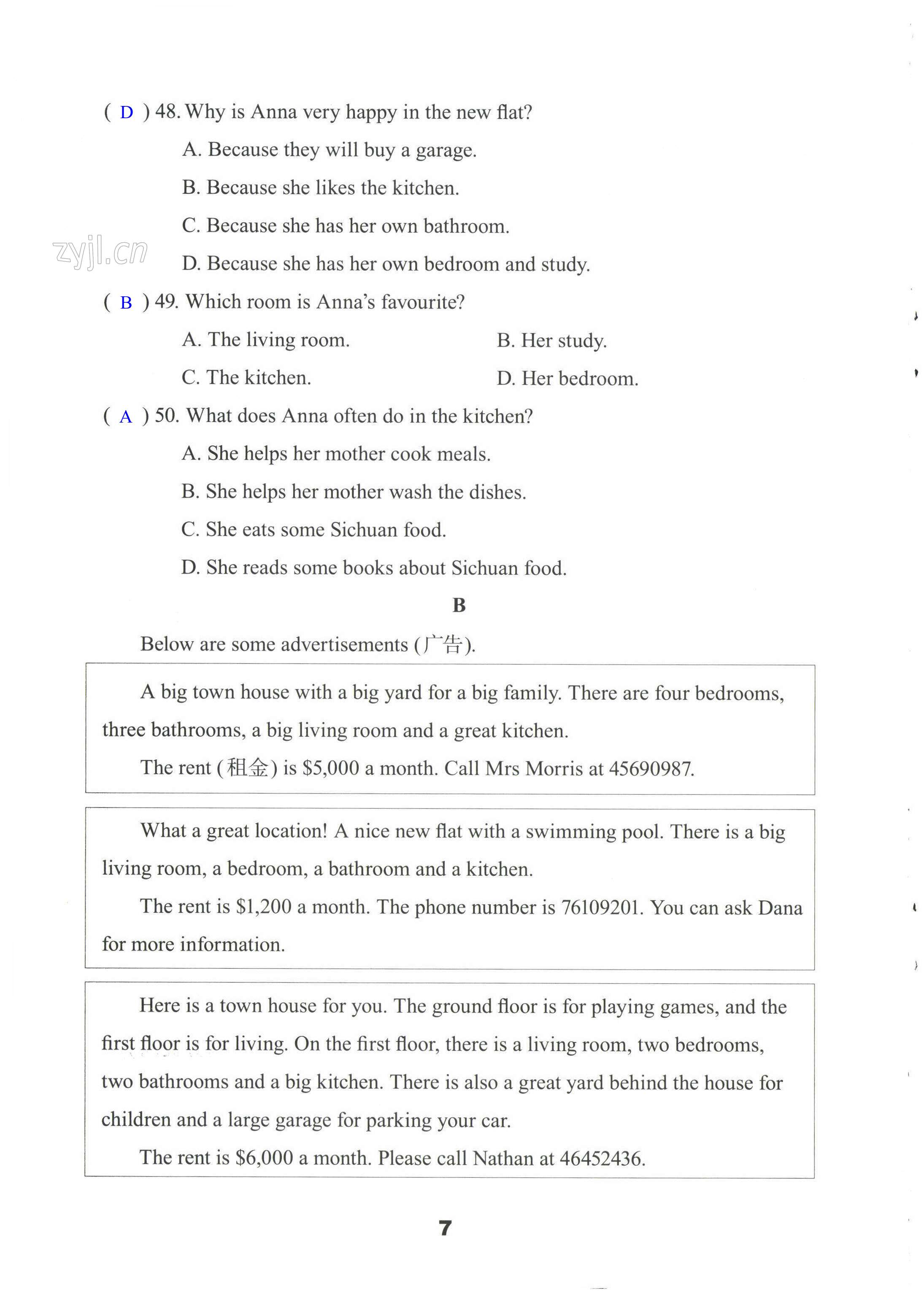 ( D ) 48. Why is Anna very happy in the new flat?

A. Because they will buy a garage.

B. Because she likes the kitchen.

C. Because she has her own bathroom.

zyjl.cn

D. Because she has her own bedroom and study.

( B ) 49. Which room is Anna's favourite?

A. The living room.

B. Her study.

C. The kitchen.

D. Her bedroom.

( A ) 50. What does Anna often do in the kitchen?

A. She helps her mother cook meals.

B. She helps her mother wash the dishes.

C. She eats some Sichuan food.

D. She reads some books about Sichuan food.

B

Below are some advertisements (广告).

A big town house with a big yard for a big family. There are four bedrooms, three bathrooms, a big living room and a great kitchen.

The rent (租金) is \$5,000 a month. Call Mrs Morris at 45690987.

What a great location! A nice new flat with a swimming pool. There is a big living room, a bedroom, a bathroom and a kitchen.

The rent is \$1,200 a month. The phone number is 76109201. You can ask Dana for more information.

Here is a town house for you. The ground floor is for playing games, and the first floor is for living. On the first floor, there is a living room, two bedrooms, two bathrooms and a big kitchen. There is also a great yard behind the house for children and a large garage for parking your car.

The rent is \$6,000 a month. Please call Nathan at 46452436.

7